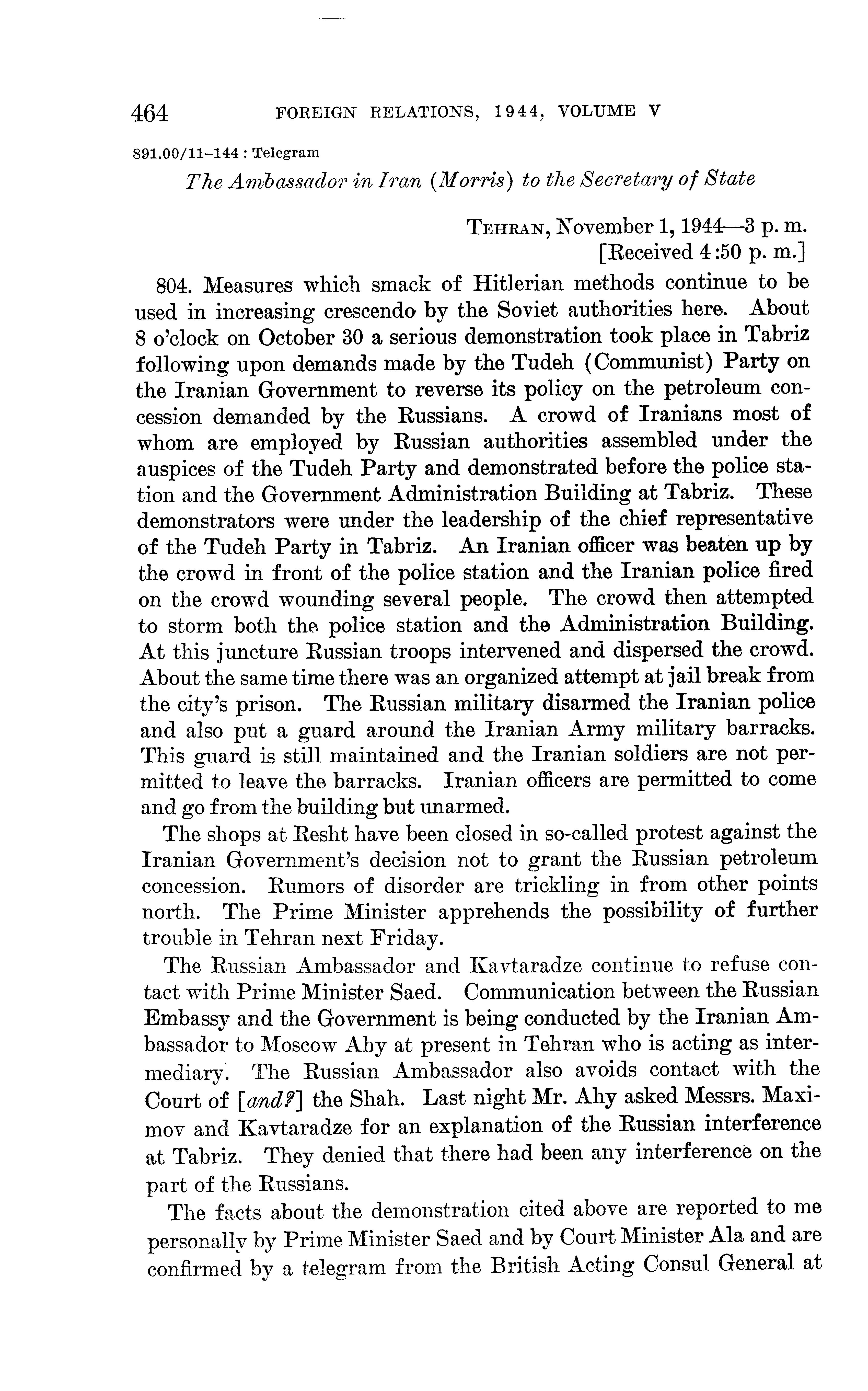 464 FOREIGN RELATIONS, 1944, VOLUME V

891.00/11–144 : Telegram

The Ambassador in Iran (Morris) to the Secretary of State

TEHRAN, November 1, 1944—3 p. m.
[Received 4:50 p. m.]

804. Measures which smack of Hitlerian methods continue to be used in increasing crescendo by the Soviet authorities here. About 8 o'clock on October 30 a serious demonstration took place in Tabriz following upon demands made by the Tudeh (Communist) Party on the Iranian Government to reverse its policy on the petroleum concession demanded by the Russians. A crowd of Iranians most of whom are employed by Russian authorities assembled under the auspices of the Tudeh Party and demonstrated before the police station and the Government Administration Building at Tabriz. These demonstrators were under the leadership of the chief representative of the Tudeh Party in Tabriz. An Iranian officer was beaten up by the crowd in front of the police station and the Iranian police fired on the crowd wounding several people. The crowd then attempted to storm both the police station and the Administration Building. At this juncture Russian troops intervened and dispersed the crowd. About the same time there was an organized attempt at jail break from the city's prison. The Russian military disarmed the Iranian police and also put a guard around the Iranian Army military barracks. This guard is still maintained and the Iranian soldiers are not permitted to leave the barracks. Iranian officers are permitted to come and go from the building but unarmed.

The shops at Resht have been closed in so-called protest against the Iranian Government's decision not to grant the Russian petroleum concession. Rumors of disorder are trickling in from other points north. The Prime Minister apprehends the possibility of further trouble in Tehran next Friday.

The Russian Ambassador and Kavtaradze continue to refuse contact with Prime Minister Saed. Communication between the Russian Embassy and the Government is being conducted by the Iranian Ambassador to Moscow Ahy at present in Tehran who is acting as intermediary. The Russian Ambassador also avoids contact with the Court of [and?] the Shah. Last night Mr. Ahy asked Messrs. Maximov and Kavtaradze for an explanation of the Russian interference at Tabriz. They denied that there had been any interference on the part of the Russians.

The facts about the demonstration cited above are reported to me personally by Prime Minister Saed and by Court Minister Ala and are confirmed by a telegram from the British Acting Consul General at